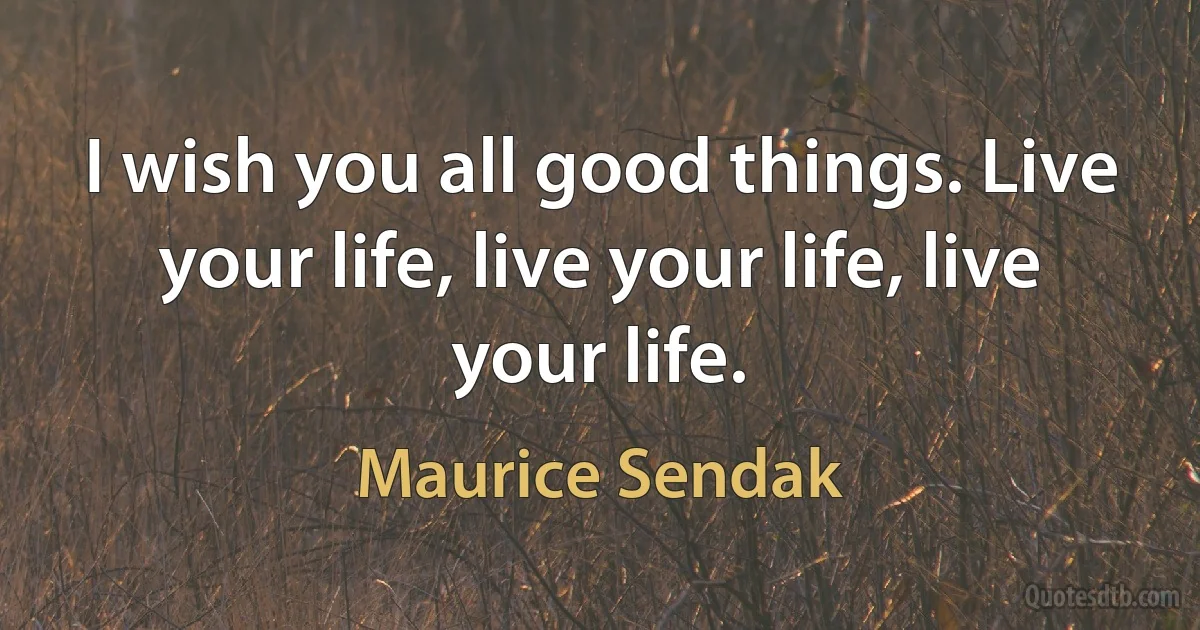 I wish you all good things. Live your life, live your life, live your life.

Maurice Sendak

Quotesdtb.com